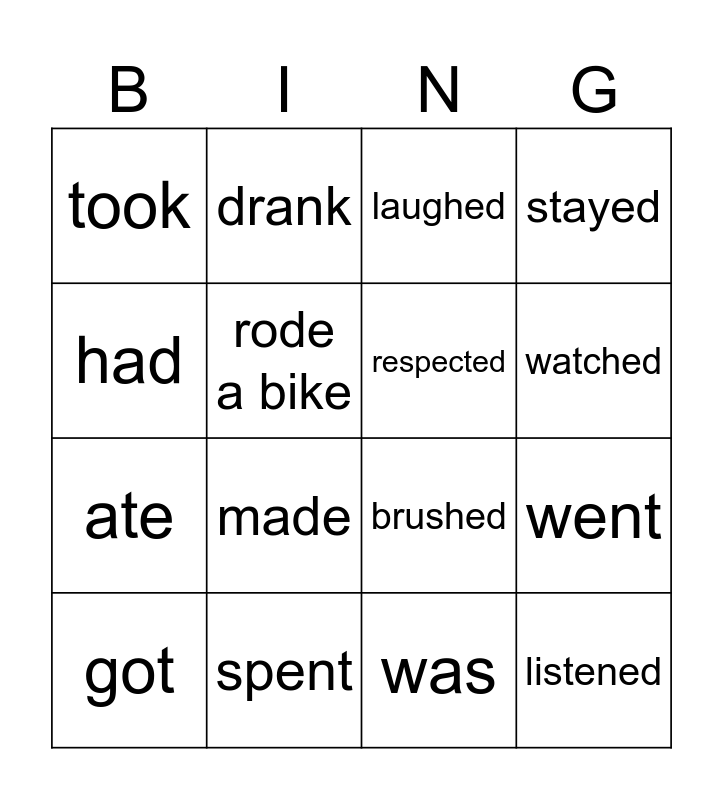 | B | I | N | G |
|---|---|---|---|
| took | drank | laughed | stayed |
| had | rode a bike | respected | watched |
| ate | made | brushed | went |
| got | spent | was | listened |